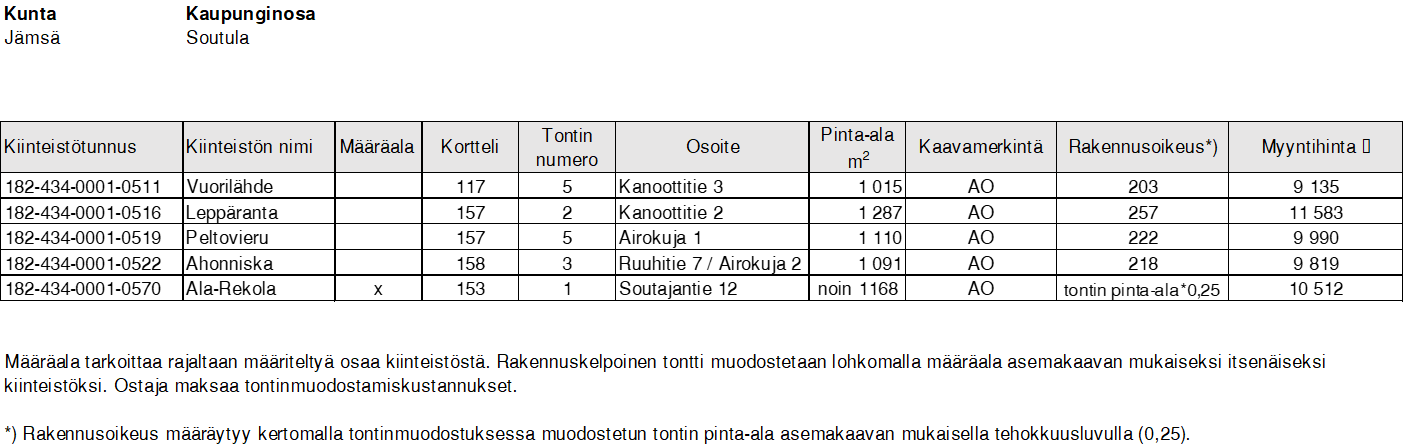 **Kunta**
Jämsä

**Kaupunginosa**
Soutula

| Kiinteistötunnus | Kiinteistön nimi | Määräala | Kortteli | Tontin numero | Osoite | Pinta-ala $m^2$ | Kaavamerkintä | Rakennusoikeus*) | Myyntihinta ▯ |
|---|---|---|---|---|---|---|---|---|---|
| 182-434-0001-0511 | Vuorilähde | | 117 | 5 | Kanoottitie 3 | 1 015 | AO | 203 | 9 135 |
| 182-434-0001-0516 | Leppäranta | | 157 | 2 | Kanoottitie 2 | 1 287 | AO | 257 | 11 583 |
| 182-434-0001-0519 | Peltovieru | | 157 | 5 | Airokuja 1 | 1 110 | AO | 222 | 9 990 |
| 182-434-0001-0522 | Ahonniska | | 158 | 3 | Ruuhitie 7 / Airokuja 2 | 1 091 | AO | 218 | 9 819 |
| 182-434-0001-0570 | Ala-Rekola | x | 153 | 1 | Soutajantie 12 | noin 1168 | AO | tontin pinta-ala*0,25 | 10 512 |

Määräala tarkoittaa rajaltaan määriteltyä osaa kiinteistöstä. Rakennuskelpoinen tontti muodostetaan lohkomalla määräala asemakaavan mukaiseksi itsenäiseksi kiinteistöksi. Ostaja maksaa tontinmuodostamiskustannukset.

*) Rakennusoikeus määräytyy kertomalla tontinmuodostuksessa muodostetun tontin pinta-ala asemakaavan mukaisella tehokkuusluvulla (0,25).